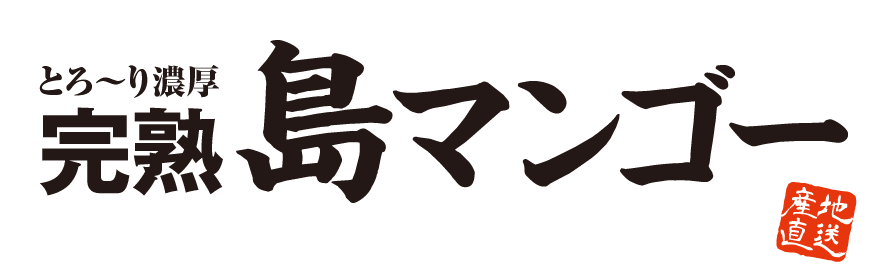 とろ〜り濃厚
完熟 島マンゴー

産地直送